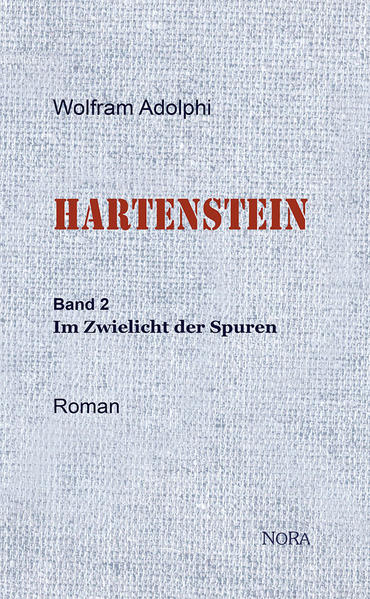 Wolfram Adolphi

HARTENSTEIN

Band 2
Im Zwielicht der Spuren

Roman

NORA